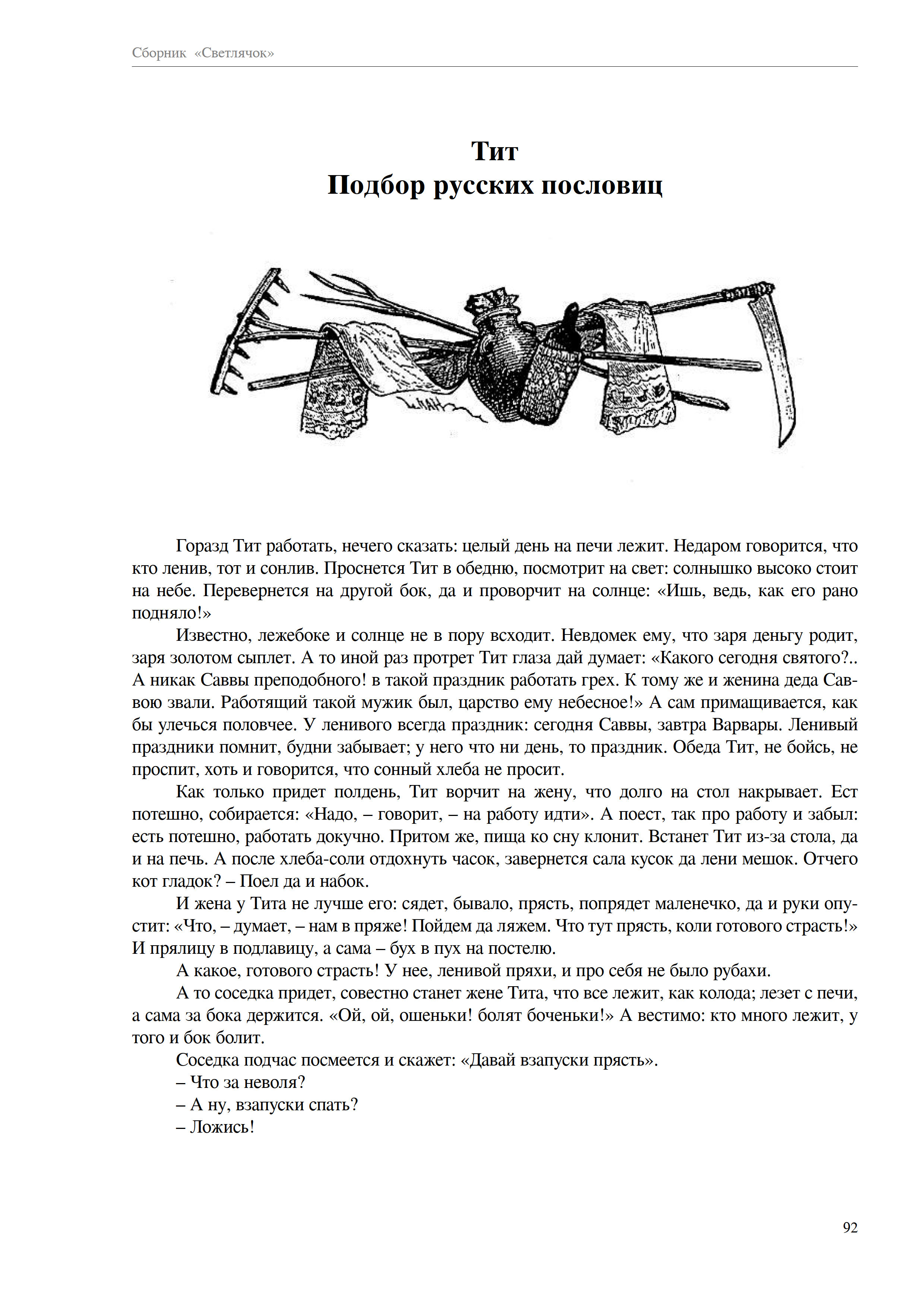 Сборник «Светлячок»

Тит
Подбор русских пословиц

Горазд Тит работать, нечего сказать: целый день на печи лежит. Недаром говорится, что кто ленив, тот и сонлив. Проснется Тит в обедню, посмотрит на свет: солнышко высоко стоит на небе. Перевернется на другой бок, да и проворчит на солнце: «Ишь, ведь, как его рано подняло!»

Известно, лежебоке и солнце не в пору всходит. Невдомек ему, что заря деньгу родит, заря золотом сыплет. А то иной раз протрет Тит глаза дай думает: «Какого сегодня святого?.. А никак Саввы преподобного! в такой праздник работать грех. К тому же и женина деда Саввою звали. Работящий такой мужик был, царство ему небесное!» А сам примащивается, как бы улечься половчее. У ленивого всегда праздник: сегодня Саввы, завтра Варвары. Ленивый праздники помнит, будни забывает; у него что ни день, то праздник. Обеда Тит, не бойсь, не проспит, хоть и говорится, что сонный хлеба не просит.

Как только придет полдень, Тит ворчит на жену, что долго на стол накрывает. Ест потешно, собирается: «Надо, – говорит, – на работу идти». А поест, так про работу и забыл: есть потешно, работать докучно. Притом же, пища ко сну клонит. Встанет Тит из-за стола, да и на печь. А после хлеба-соли отдохнуть часок, завернется сала кусок да лени мешок. Отчего кот гладок? – Поел да и набок.

И жена у Тита не лучше его: сядет, бывало, прясть, попрядет маленечко, да и руки опустит: «Что, – думает, – нам в пряже! Пойдем да ляжем. Что тут прясть, коли готового страсть!» И прялицу в подлавицу, а сама – бух в пух на постелю.

А какое, готового страсть! У нее, ленивой пряхи, и про себя не было рубахи.

А то соседка придет, совестно станет жене Тита, что все лежит, как колода; лезет с печи, а сама за бока держится. «Ой, ой, ошеньки! болят боченьки!» А вестимо: кто много лежит, у того и бок болит.

Соседка подчас посмеется и скажет: «Давай взапуски прясть».
– Что за неволя?
– А ну, взапуски спать?
– Ложись!

92